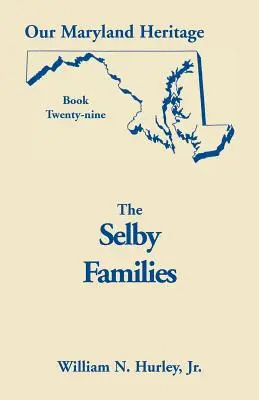 Our Maryland Heritage

Book
Twenty-nine

The
Selby
Families

William N. Hurley, Jr.